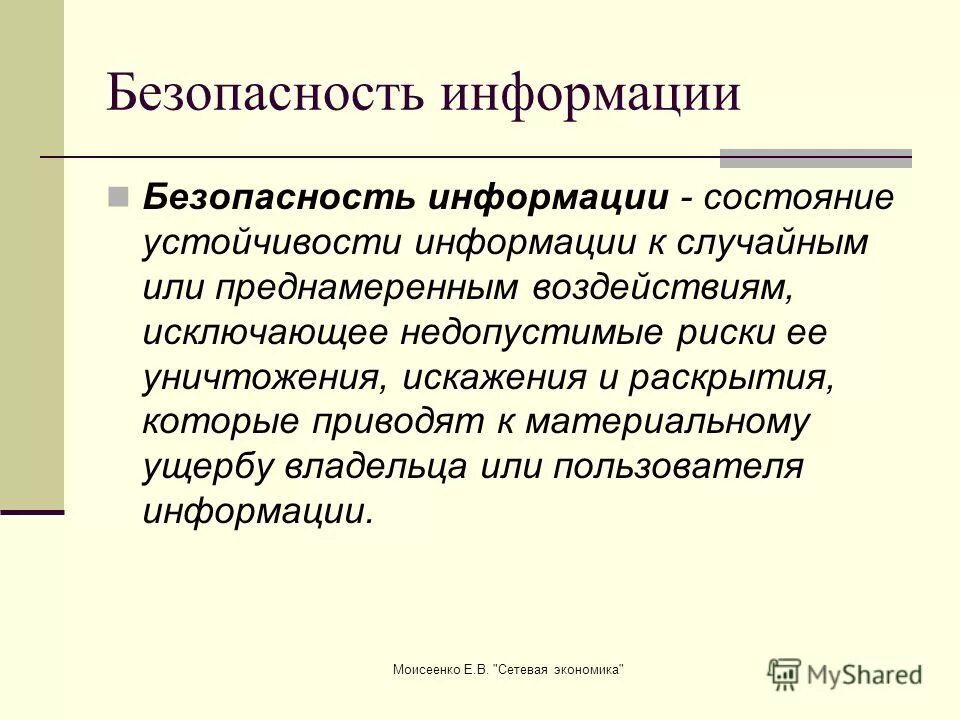 Безопасность информации

Безопасность информации - состояние устойчивости информации к случайным или преднамеренным воздействиям, исключающее недопустимые риски ее уничтожения, искажения и раскрытия, которые приводят к материальному ущербу владельца или пользователя информации.

Моисеенко Е.В. "Сетевая экономика"

MyShared